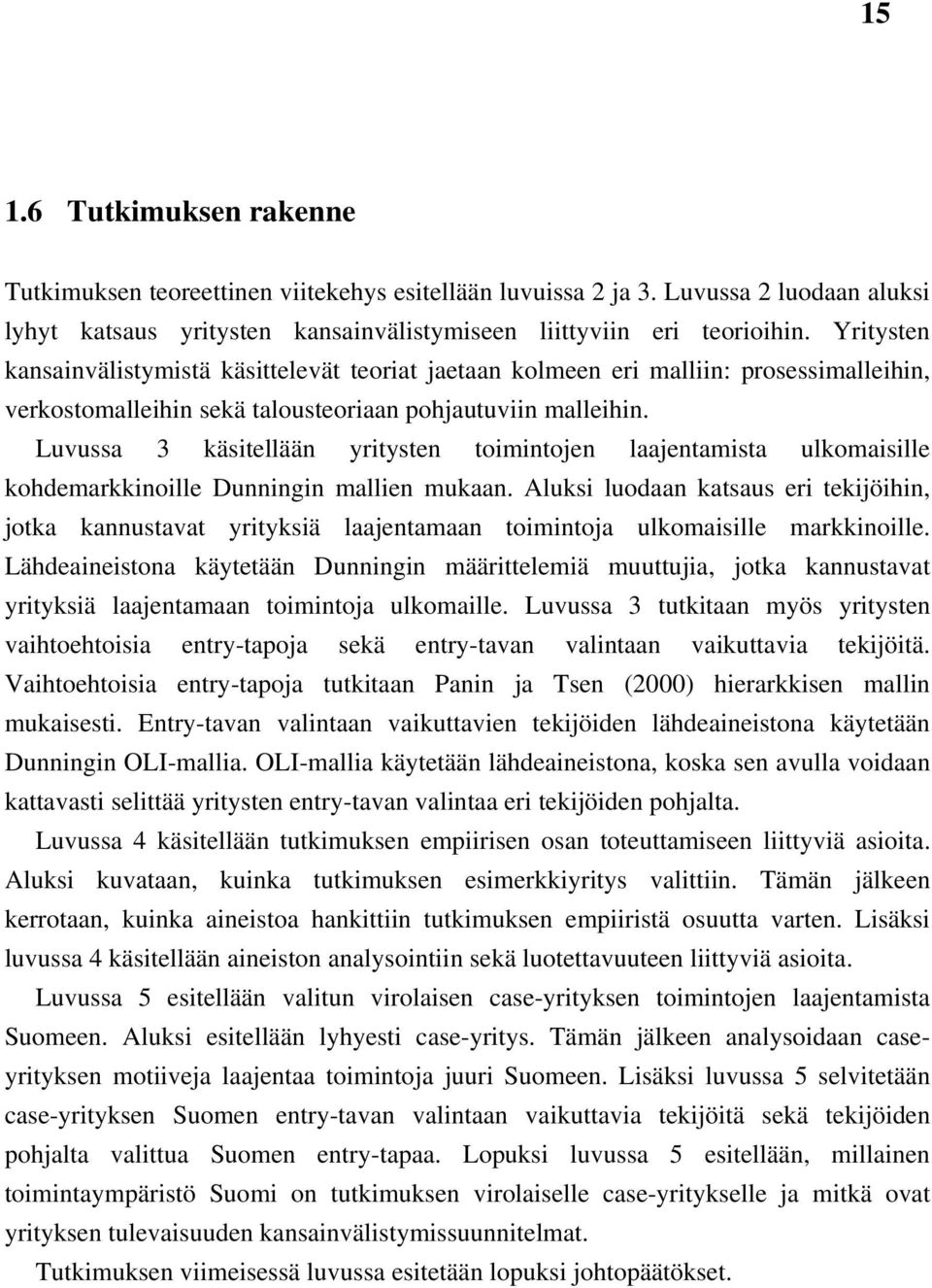 15

1.6 Tutkimuksen rakenne

Tutkimuksen teoreettinen viitekehys esitellään luvuissa 2 ja 3. Luvussa 2 luodaan aluksi lyhyt katsaus yritysten kansainvälistymiseen liittyviin eri teorioihin. Yritysten kansainvälistymistä käsittelevät teoriat jaetaan kolmeen eri malliin: prosessimalleihin, verkostomalleihin sekä talousteoriaan pohjautuviin malleihin.

Luvussa 3 käsitellään yritysten toimintojen laajentamista ulkomaisille kohdemarkkinoille Dunningin mallien mukaan. Aluksi luodaan katsaus eri tekijöihin, jotka kannustavat yrityksiä laajentamaan toimintoja ulkomaisille markkinoille. Lähdeaineistona käytetään Dunningin määrittelemiä muuttujia, jotka kannustavat yrityksiä laajentamaan toimintoja ulkomaille. Luvussa 3 tutkitaan myös yritysten vaihtoehtoisia entry-tapoja sekä entry-tavan valintaan vaikuttavia tekijöitä. Vaihtoehtoisia entry-tapoja tutkitaan Panin ja Tsen (2000) hierarkkisen mallin mukaisesti. Entry-tavan valintaan vaikuttavien tekijöiden lähdeaineistona käytetään Dunningin OLI-mallia. OLI-mallia käytetään lähdeaineistona, koska sen avulla voidaan kattavasti selittää yritysten entry-tavan valintaa eri tekijöiden pohjalta.

Luvussa 4 käsitellään tutkimuksen empiirisen osan toteuttamiseen liittyviä asioita. Aluksi kuvataan, kuinka tutkimuksen esimerkkiyritys valittiin. Tämän jälkeen kerrotaan, kuinka aineistoa hankittiin tutkimuksen empiiristä osuutta varten. Lisäksi luvussa 4 käsitellään aineiston analysointiin sekä luotettavuuteen liittyviä asioita.

Luvussa 5 esitellään valitun virolaisen case-yrityksen toimintojen laajentamista Suomeen. Aluksi esitellään lyhyesti case-yritys. Tämän jälkeen analysoidaan case-yrityksen motiiveja laajentaa toimintoja juuri Suomeen. Lisäksi luvussa 5 selvitetään case-yrityksen Suomen entry-tavan valintaan vaikuttavia tekijöitä sekä tekijöiden pohjalta valittua Suomen entry-tapaa. Lopuksi luvussa 5 esitellään, millainen toimintaympäristö Suomi on tutkimuksen virolaiselle case-yritykselle ja mitkä ovat yrityksen tulevaisuuden kansainvälistymissuunnitelmat.

Tutkimuksen viimeisessä luvussa esitetään lopuksi johtopäätökset.